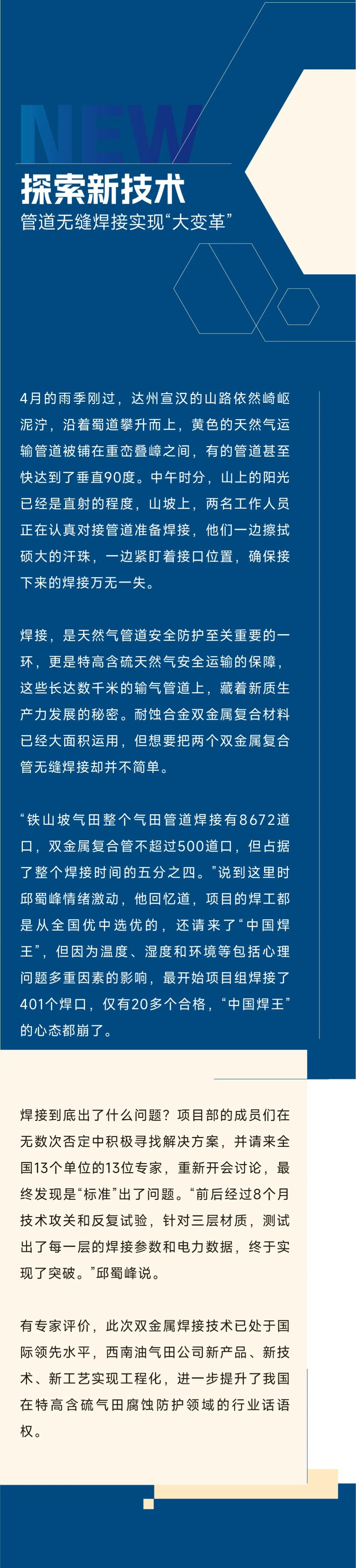 NEW
探索新技术
管道无缝焊接实现“大变革”

4月的雨季刚过，达州宣汉的山路依然崎岖泥泞，沿着蜀道攀升而上，黄色的天然气运输管道被铺在重峦叠嶂之间，有的管道甚至快达到了垂直90度。中午时分，山上的阳光已经是直射的程度，山坡上，两名工作人员正在认真对接管道准备焊接，他们一边擦拭硕大的汗珠，一边紧盯着接口位置，确保接下来的焊接万无一失。

焊接，是天然气管道安全防护至关重要的一环，更是特高含硫天然气安全运输的保障，这些长达数千米的输气管道上，藏着新质生产力发展的秘密。耐蚀合金双金属复合材料已经大面积运用，但想要把两个双金属复合管无缝焊接却并不简单。

“铁山坡气田整个气田管道焊接有8672道口，双金属复合管不超过500道口，但占据了整个焊接时间的五分之四。”说到这里时邱蜀峰情绪激动，他回忆道，项目的焊工都是从全国优中选优的，还请来了“中国焊王”，但因为温度、湿度和环境等包括心理问题多重因素的影响，最开始项目组焊接了401个焊口，仅有20多个合格，“中国焊王”的心态都崩了。

焊接到底出了什么问题？项目部的成员们在无数次否定中积极寻找解决方案，并请来全国13个单位的13位专家，重新开会讨论，最终发现是“标准”出了问题。“前后经过8个月技术攻关和反复试验，针对三层材质，测试出了每一层的焊接参数和电力数据，终于实现了突破。”邱蜀峰说。

有专家评价，此次双金属焊接技术已处于国际领先水平，西南油气田公司新产品、新技术、新工艺实现工程化，进一步提升了我国在特高含硫气田腐蚀防护领域的行业话语权。